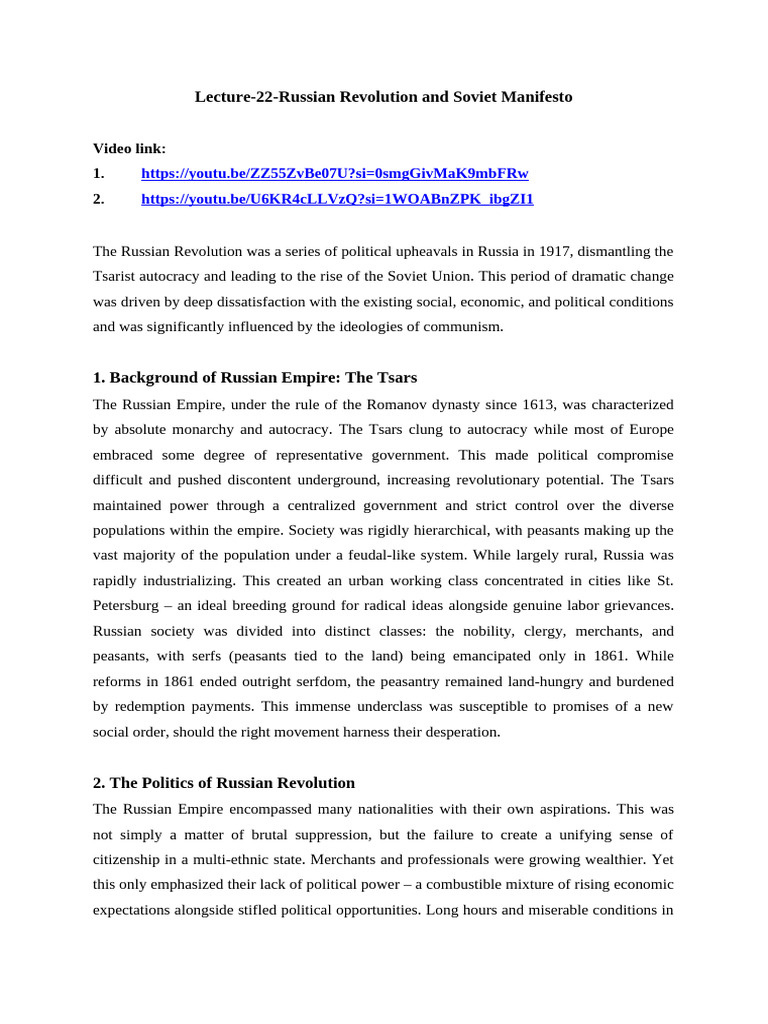 Lecture-22-Russian Revolution and Soviet Manifesto

Video link:
1. https://youtu.be/ZZ55ZvBe07U?si=0smgGivMaK9mbFRw
2. https://youtu.be/U6KR4cLLVzQ?si=1WOABnZPK_ibgZI1

The Russian Revolution was a series of political upheavals in Russia in 1917, dismantling the Tsarist autocracy and leading to the rise of the Soviet Union. This period of dramatic change was driven by deep dissatisfaction with the existing social, economic, and political conditions and was significantly influenced by the ideologies of communism.

1. Background of Russian Empire: The Tsars
The Russian Empire, under the rule of the Romanov dynasty since 1613, was characterized by absolute monarchy and autocracy. The Tsars clung to autocracy while most of Europe embraced some degree of representative government. This made political compromise difficult and pushed discontent underground, increasing revolutionary potential. The Tsars maintained power through a centralized government and strict control over the diverse populations within the empire. Society was rigidly hierarchical, with peasants making up the vast majority of the population under a feudal-like system. While largely rural, Russia was rapidly industrializing. This created an urban working class concentrated in cities like St. Petersburg – an ideal breeding ground for radical ideas alongside genuine labor grievances. Russian society was divided into distinct classes: the nobility, clergy, merchants, and peasants, with serfs (peasants tied to the land) being emancipated only in 1861. While reforms in 1861 ended outright serfdom, the peasantry remained land-hungry and burdened by redemption payments. This immense underclass was susceptible to promises of a new social order, should the right movement harness their desperation.

2. The Politics of Russian Revolution
The Russian Empire encompassed many nationalities with their own aspirations. This was not simply a matter of brutal suppression, but the failure to create a unifying sense of citizenship in a multi-ethnic state. Merchants and professionals were growing wealthier. Yet this only emphasized their lack of political power – a combustible mixture of rising economic expectations alongside stifled political opportunities. Long hours and miserable conditions in